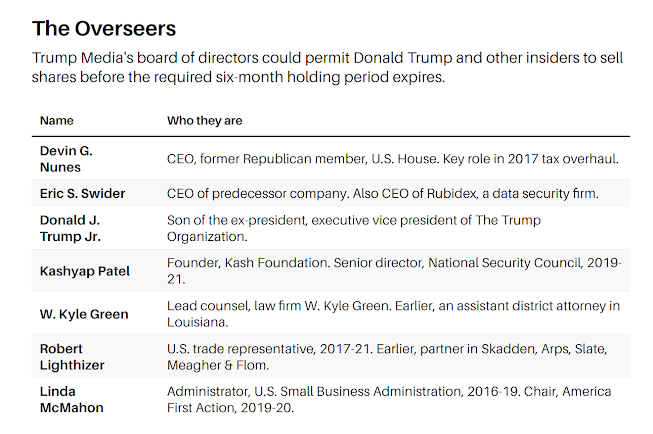 The Overseers

Trump Media's board of directors could permit Donald Trump and other insiders to sell shares before the required six-month holding period expires.

| Name | Who they are |
|---|---|
| Devin G. Nunes | CEO, former Republican member, U.S. House. Key role in 2017 tax overhaul. |
| Eric S. Swider | CEO of predecessor company. Also CEO of Rubidex, a data security firm. |
| Donald J. Trump Jr. | Son of the ex-president, executive vice president of The Trump Organization. |
| Kashyap Patel | Founder, Kash Foundation. Senior director, National Security Council, 2019-21. |
| W. Kyle Green | Lead counsel, law firm W. Kyle Green. Earlier, an assistant district attorney in Louisiana. |
| Robert Lighthizer | U.S. trade representative, 2017-21. Earlier, partner in Skadden, Arps, Slate, Meagher & Flom. |
| Linda McMahon | Administrator, U.S. Small Business Administration, 2016-19. Chair, America First Action, 2019-20. |